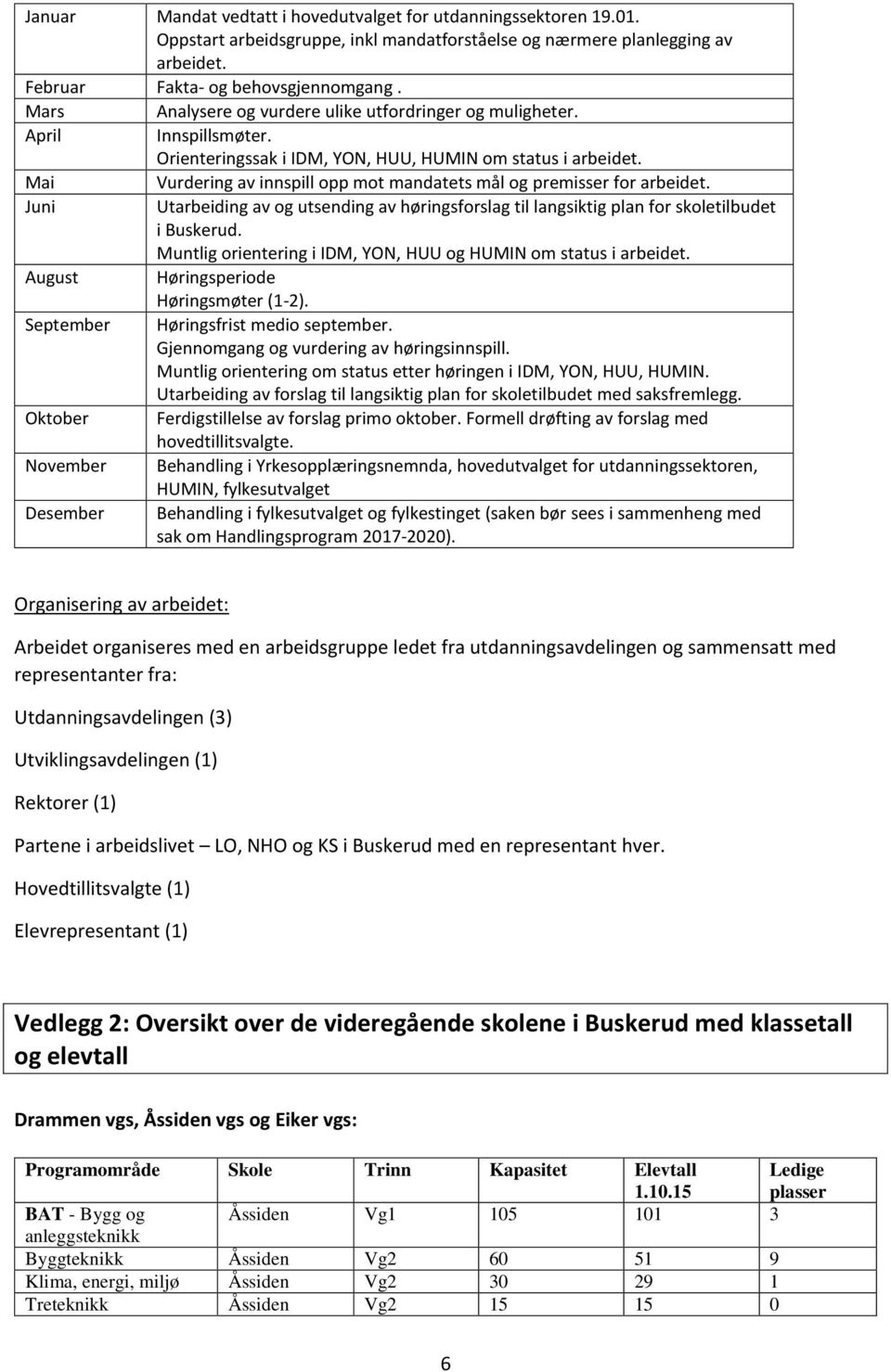 | | |
|---|---|
| Januar | Mandat vedtatt i hovedutvalget for utdanningssektoren 19.01. Oppstart arbeidsgruppe, inkl mandatforståelse og nærmere planlegging av arbeidet. |
| Februar | Fakta- og behovsgjennomgang . |
| Mars | Analysere og vurdere ulike utfordringer og muligheter. |
| April | Innspillsmøter. Orienteringssak i IDM, YON, HUU, HUMIN om status i arbeidet. |
| Mai | Vurdering av innspill opp mot mandatets mål og premisser for arbeidet. |
| Juni | Utarbeiding av og utsending av høringsforslag til langsiktig plan for skoletilbudet i Buskerud. Muntlig orientering i IDM, YON, HUU og HUMIN om status i arbeidet. |
| August | Høringsperiode Høringsmøter (1-2). |
| September | Høringsfrist medio september. Gjennomgang og vurdering av høringsinnspill. Muntlig orientering om status etter høringen i IDM, YON, HUU, HUMIN. Utarbeiding av forslag til langsiktig plan for skoletilbudet med saksfremlegg. |
| Oktober | Ferdigstillelse av forslag primo oktober. Formell drøfting av forslag med hovedtillitsvalgte. |
| November | Behandling i Yrkesopplæringsnemnda, hovedutvalget for utdanningssektoren, HUMIN, fylkesutvalget |
| Desember | Behandling i fylkesutvalget og fylkestinget (saken bør sees i sammenheng med sak om Handlingsprogram 2017-2020). |

Organisering av arbeidet:

Arbeidet organiseres med en arbeidsgruppe ledet fra utdanningsavdelingen og sammensatt med representanter fra:

Utdanningsavdelingen (3)

Utviklingsavdelingen (1)

Rektorer (1)

Partene i arbeidslivet – LO, NHO og KS i Buskerud med en representant hver.

Hovedtillitsvalgte (1)

Elevrepresentant (1)

Vedlegg 2: Oversikt over de videregående skolene i Buskerud med klassetall og elevtall

Drammen vgs, Åssiden vgs og Eiker vgs:

| Programområde | Skole | Trinn | Kapasitet | Elevtall 1.10.15 | Ledige plasser |
|---|---|---|---|---|---|
| BAT - Bygg og anleggsteknikk | Åssiden | Vg1 | 105 | 101 | 3 |
| Byggteknikk | Åssiden | Vg2 | 60 | 51 | 9 |
| Klima, energi, miljø | Åssiden | Vg2 | 30 | 29 | 1 |
| Treteknikk | Åssiden | Vg2 | 15 | 15 | 0 |

6